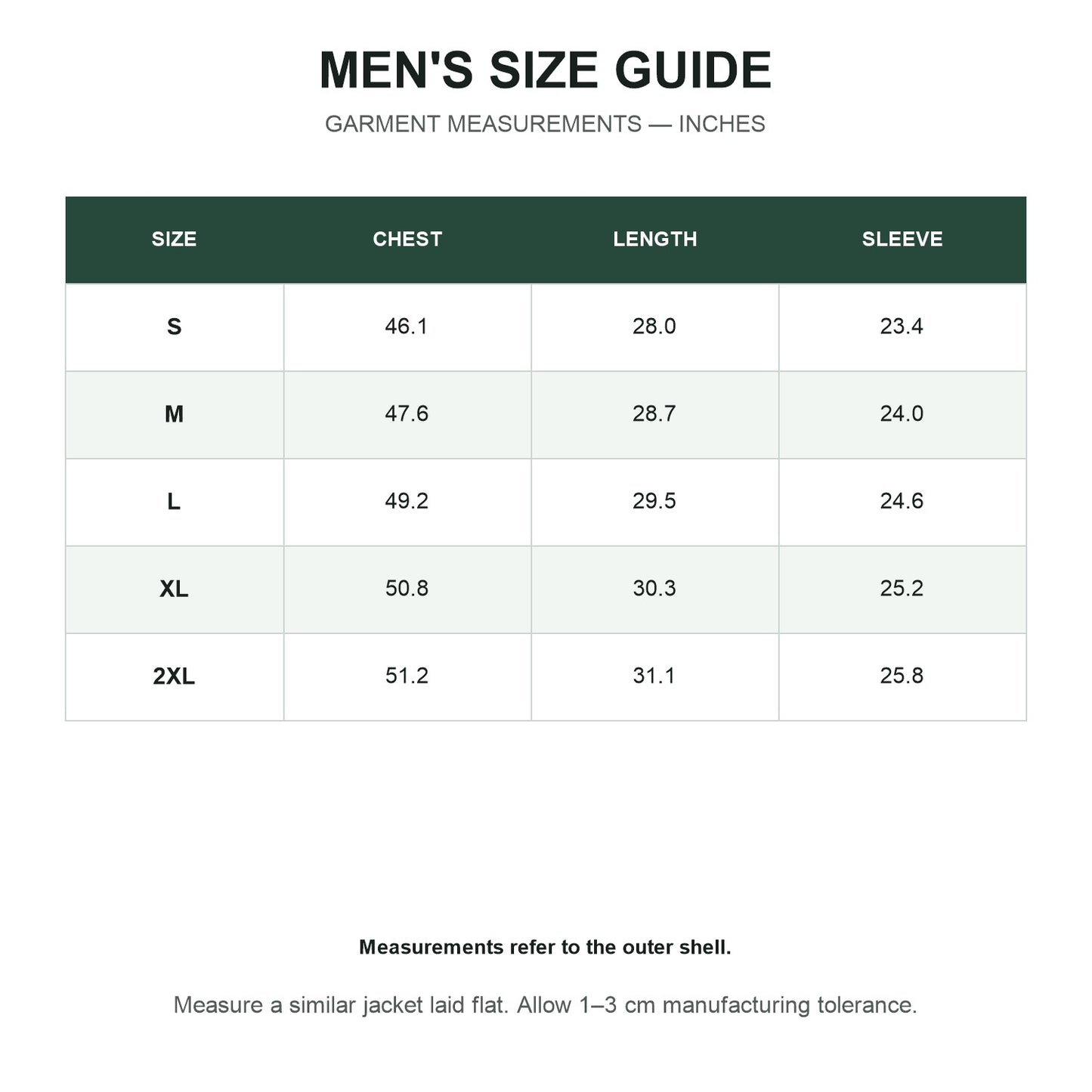 MEN'S SIZE GUIDE

GARMENT MEASUREMENTS — INCHES

| SIZE | CHEST | LENGTH | SLEEVE |
|---|---|---|---|
| S | 46.1 | 28.0 | 23.4 |
| M | 47.6 | 28.7 | 24.0 |
| L | 49.2 | 29.5 | 24.6 |
| XL | 50.8 | 30.3 | 25.2 |
| 2XL | 51.2 | 31.1 | 25.8 |

Measurements refer to the outer shell.

Measure a similar jacket laid flat. Allow 1–3 cm manufacturing tolerance.